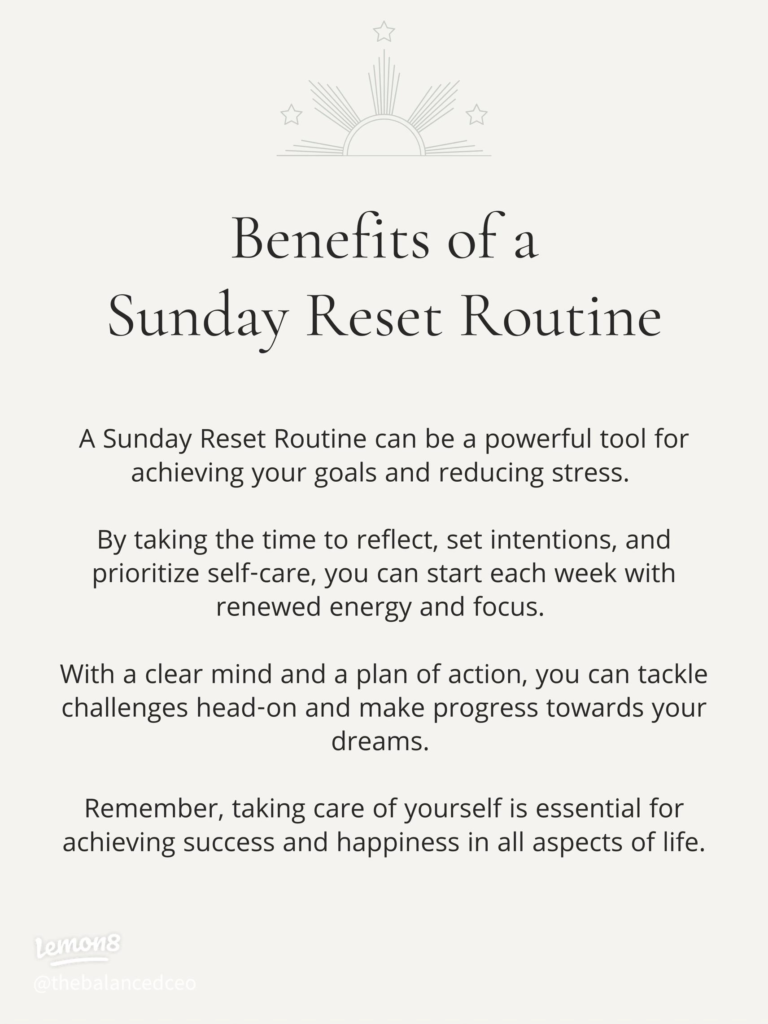 Benefits of a
Sunday Reset Routine

A Sunday Reset Routine can be a powerful tool for achieving your goals and reducing stress.

By taking the time to reflect, set intentions, and prioritize self-care, you can start each week with renewed energy and focus.

With a clear mind and a plan of action, you can tackle challenges head-on and make progress towards your dreams.

Remember, taking care of yourself is essential for achieving success and happiness in all aspects of life.

lemon8
@thebalancedceo